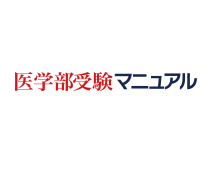 医学部受験マニュアル